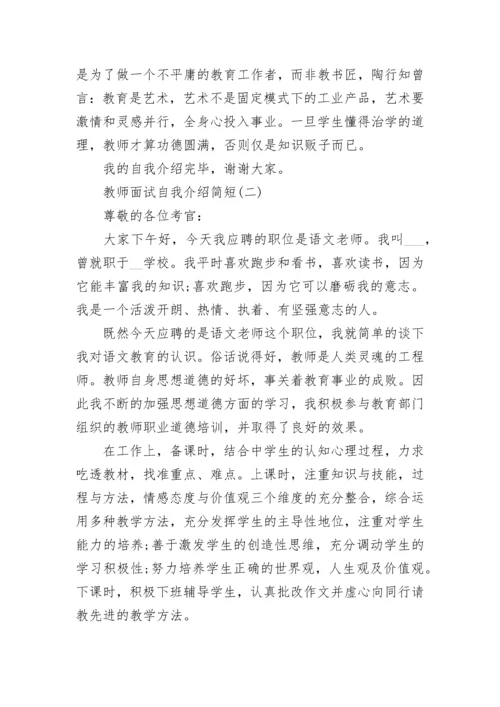 是为了做一个不平庸的教育工作者，而非教书匠，陶行知曾言：教育是艺术，艺术不是固定模式下的工业产品，艺术要激情和灵感并行，全身心投入事业。一旦学生懂得治学的道理，教师才算功德圆满，否则仅是知识贩子而已。

我的自我介绍完毕，谢谢大家。

教师面试自我介绍简短(二)

尊敬的各位考官：

大家下午好，今天我应聘的职位是语文老师。我叫___，曾就职于__学校。我平时喜欢跑步和看书，喜欢读书，因为它能丰富我的知识;喜欢跑步，因为它可以磨砺我的意志。我是一个活泼开朗、热情、执着、有坚强意志的人。

既然今天应聘的是语文老师这个职位，我就简单的谈下我对语文教育的认识。俗话说得好，教师是人类灵魂的工程师。教师自身思想道德的好坏，事关着教育事业的成败。因此我不断的加强思想道德方面的学习，我积极参与教育部门组织的教师职业道德培训，并取得了良好的效果。

在工作上，备课时，结合中学生的认知心理过程，力求吃透教材，找准重点、难点。上课时，注重知识与技能，过程与方法，情感态度与价值观三个维度的充分整合，综合运用多种教学方法，充分发挥学生的主导性地位，注重对学生能力的培养;善于激发学生的创造性思维，充分调动学生的学习积极性;努力培养学生正确的世界观，人生观及价值观。下课时，积极下班辅导学生，认真批改作文并虚心向同行请教先进的教学方法。